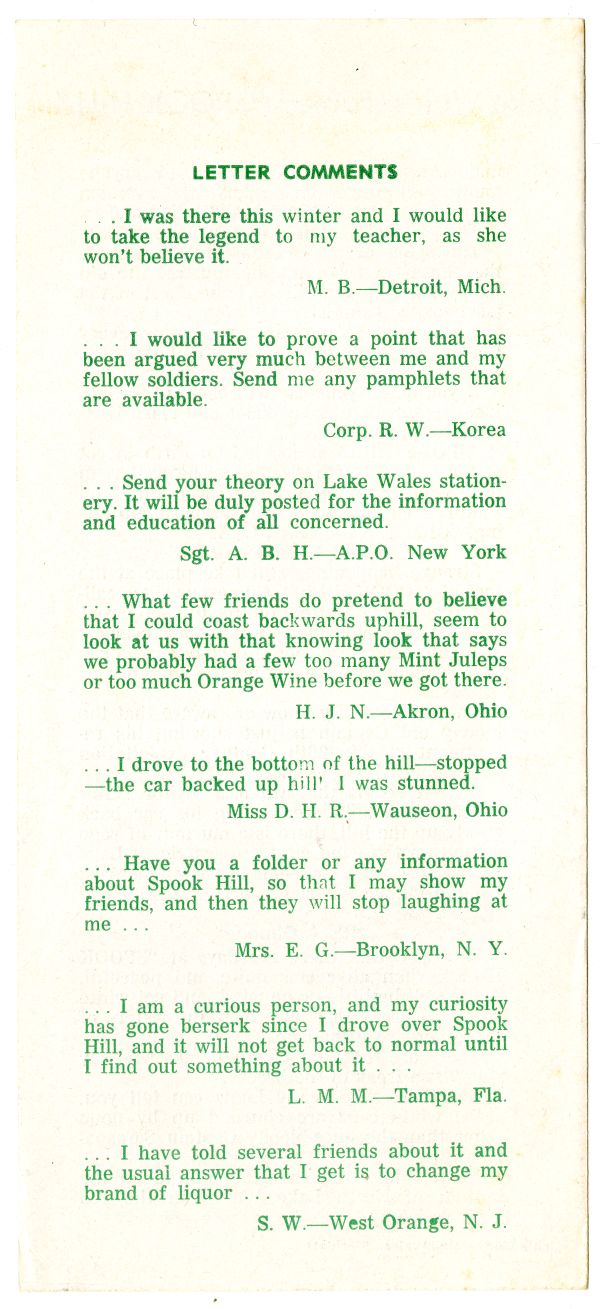 LETTER COMMENTS

. . . I was there this winter and I would like to take the legend to my teacher, as she won't believe it.

M. B.—Detroit, Mich.

. . . I would like to prove a point that has been argued very much between me and my fellow soldiers. Send me any pamphlets that are available.

Corp. R. W.—Korea

. . . Send your theory on Lake Wales stationery. It will be duly posted for the information and education of all concerned.

Sgt. A. B. H.—A.P.O. New York

. . . What few friends do pretend to believe that I could coast backwards uphill, seem to look at us with that knowing look that says we probably had a few too many Mint Juleps or too much Orange Wine before we got there.

H. J. N.—Akron, Ohio

. . . I drove to the bottom of the hill—stopped —the car backed up hill' I was stunned.

Miss D. H. R.—Wauseon, Ohio

. . . Have you a folder or any information about Spook Hill, so that I may show my friends, and then they will stop laughing at me . . .

Mrs. E. G.—Brooklyn, N. Y.

. . . I am a curious person, and my curiosity has gone berserk since I drove over Spook Hill, and it will not get back to normal until I find out something about it . . .

L. M. M.—Tampa, Fla.

. . . I have told several friends about it and the usual answer that I get is to change my brand of liquor . . .

S. W.—West Orange, N. J.